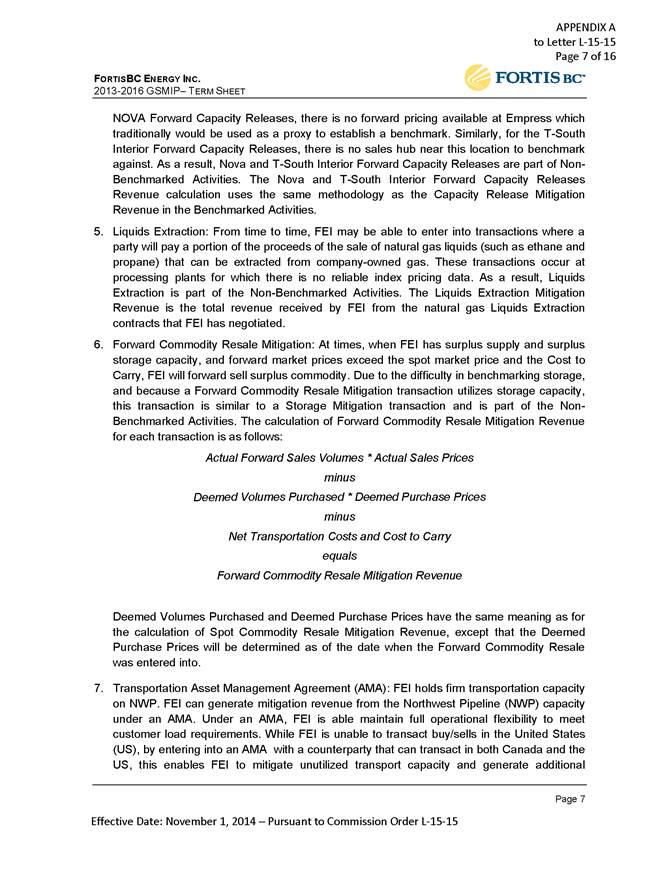 APPENDIX A
to Letter L-15-15
Page 7 of 16

FORTISBC ENERGY INC.
2013-2016 GSMIP– TERM SHEET

FORTIS BC

NOVA Forward Capacity Releases, there is no forward pricing available at Empress which traditionally would be used as a proxy to establish a benchmark. Similarly, for the T-South Interior Forward Capacity Releases, there is no sales hub near this location to benchmark against. As a result, Nova and T-South Interior Forward Capacity Releases are part of Non-Benchmarked Activities. The Nova and T-South Interior Forward Capacity Releases Revenue calculation uses the same methodology as the Capacity Release Mitigation Revenue in the Benchmarked Activities.

5. Liquids Extraction: From time to time, FEI may be able to enter into transactions where a party will pay a portion of the proceeds of the sale of natural gas liquids (such as ethane and propane) that can be extracted from company-owned gas. These transactions occur at processing plants for which there is no reliable index pricing data. As a result, Liquids Extraction is part of the Non-Benchmarked Activities. The Liquids Extraction Mitigation Revenue is the total revenue received by FEI from the natural gas Liquids Extraction contracts that FEI has negotiated.

6. Forward Commodity Resale Mitigation: At times, when FEI has surplus supply and surplus storage capacity, and forward market prices exceed the spot market price and the Cost to Carry, FEI will forward sell surplus commodity. Due to the difficulty in benchmarking storage, and because a Forward Commodity Resale Mitigation transaction utilizes storage capacity, this transaction is similar to a Storage Mitigation transaction and is part of the Non-Benchmarked Activities. The calculation of Forward Commodity Resale Mitigation Revenue for each transaction is as follows:

Actual Forward Sales Volumes * Actual Sales Prices
minus
Deemed Volumes Purchased * Deemed Purchase Prices
minus
Net Transportation Costs and Cost to Carry
equals
Forward Commodity Resale Mitigation Revenue

Deemed Volumes Purchased and Deemed Purchase Prices have the same meaning as for the calculation of Spot Commodity Resale Mitigation Revenue, except that the Deemed Purchase Prices will be determined as of the date when the Forward Commodity Resale was entered into.

7. Transportation Asset Management Agreement (AMA): FEI holds firm transportation capacity on NWP. FEI can generate mitigation revenue from the Northwest Pipeline (NWP) capacity under an AMA. Under an AMA, FEI is able maintain full operational flexibility to meet customer load requirements. While FEI is unable to transact buy/sells in the United States (US), by entering into an AMA with a counterparty that can transact in both Canada and the US, this enables FEI to mitigate unutilized transport capacity and generate additional

Page 7

Effective Date: November 1, 2014 – Pursuant to Commission Order L-15-15